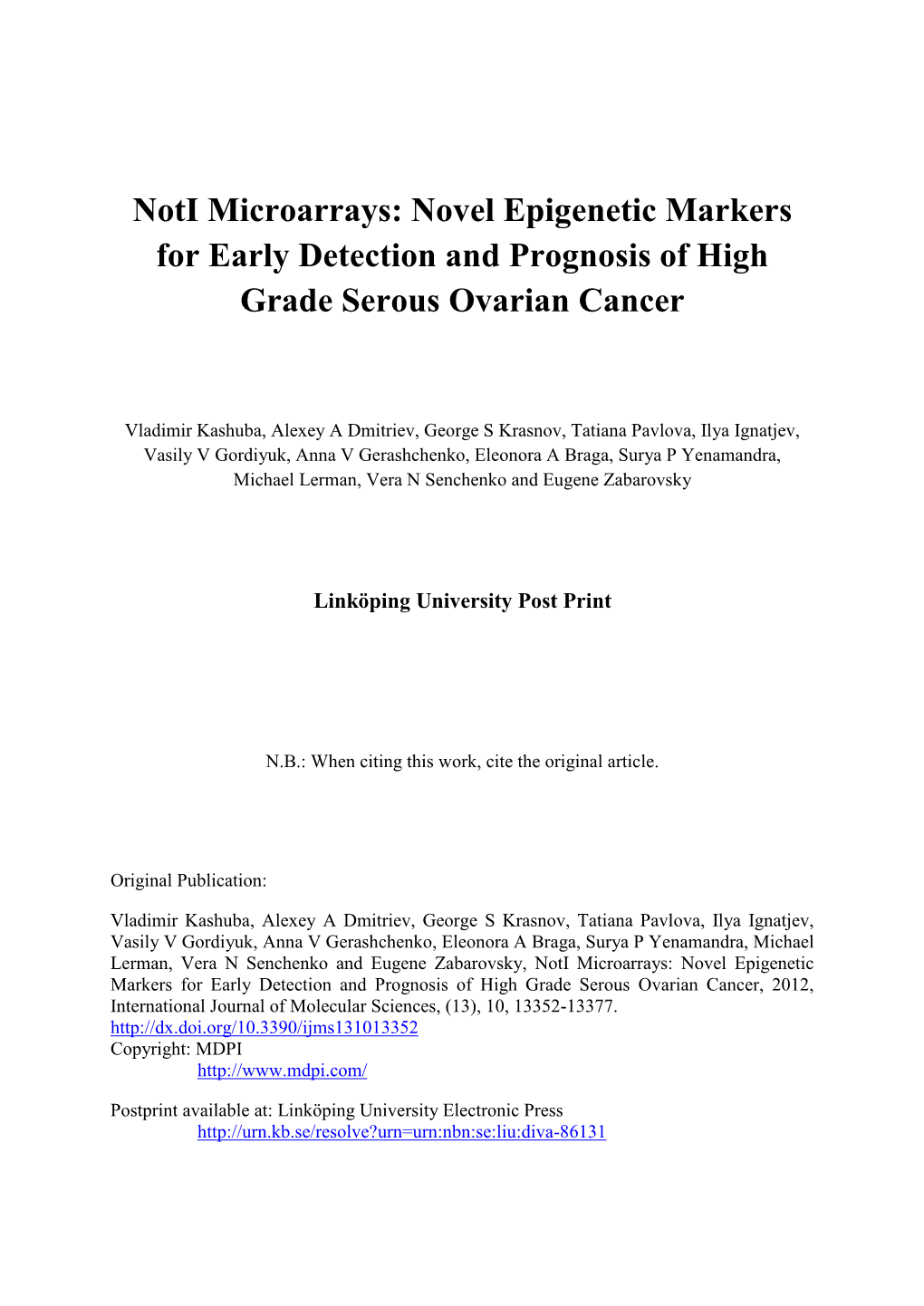 NotI Microarrays: Novel Epigenetic Markers for Early Detection and Prognosis of High Grade Serous Ovarian Cancer

Vladimir Kashuba, Alexey A Dmitriev, George S Krasnov, Tatiana Pavlova, Ilya Ignatjev, Vasily V Gordiyuk, Anna V Gerashchenko, Eleonora A Braga, Surya P Yenamandra, Michael Lerman, Vera N Senchenko and Eugene Zabarovsky

Linköping University Post Print

N.B.: When citing this work, cite the original article.

Original Publication:

Vladimir Kashuba, Alexey A Dmitriev, George S Krasnov, Tatiana Pavlova, Ilya Ignatjev, Vasily V Gordiyuk, Anna V Gerashchenko, Eleonora A Braga, Surya P Yenamandra, Michael Lerman, Vera N Senchenko and Eugene Zabarovsky, NotI Microarrays: Novel Epigenetic Markers for Early Detection and Prognosis of High Grade Serous Ovarian Cancer, 2012, International Journal of Molecular Sciences, (13), 10, 13352-13377.
http://dx.doi.org/10.3390/ijms131013352
Copyright: MDPI
http://www.mdpi.com/

Postprint available at: Linköping University Electronic Press
http://urn.kb.se/resolve?urn=urn:nbn:se:liu:diva-86131